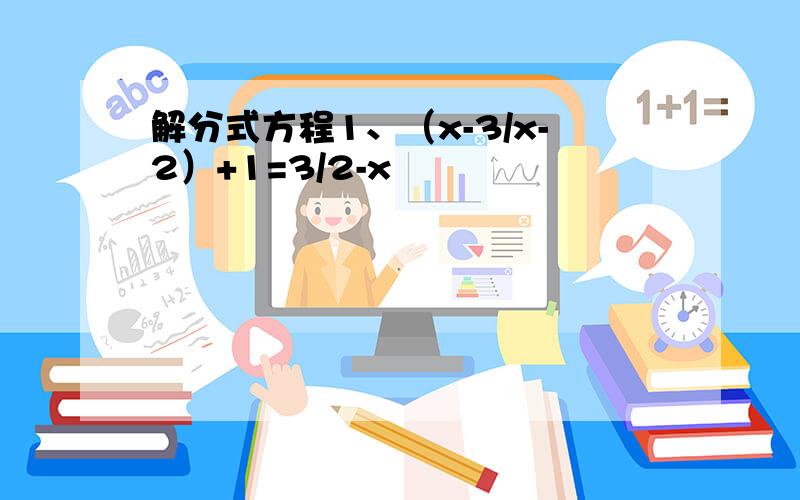 abc

1+1=

解分式方程1、（x-3/x-2）+1=3/2-x

0 1 2 3 4

1+2=

60%